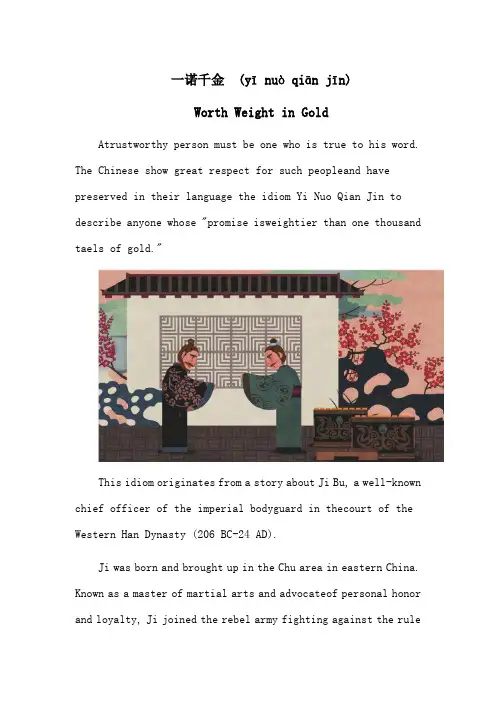 一诺千金 (yī nuò qiān jīn)

Worth Weight in Gold

Atrustworthy person must be one who is true to his word. The Chinese show great respect for such peopleand have preserved in their language the idiom Yi Nuo Qian Jin to describe anyone whose "promise isweightier than one thousand taels of gold."

This idiom originates from a story about Ji Bu, a well-known chief officer of the imperial bodyguard in thecourt of the Western Han Dynasty (206 BC-24 AD).

Ji was born and brought up in the Chu area in eastern China. Known as a master of martial arts and advocateof personal honor and loyalty, Ji joined the rebel army fighting against the rule